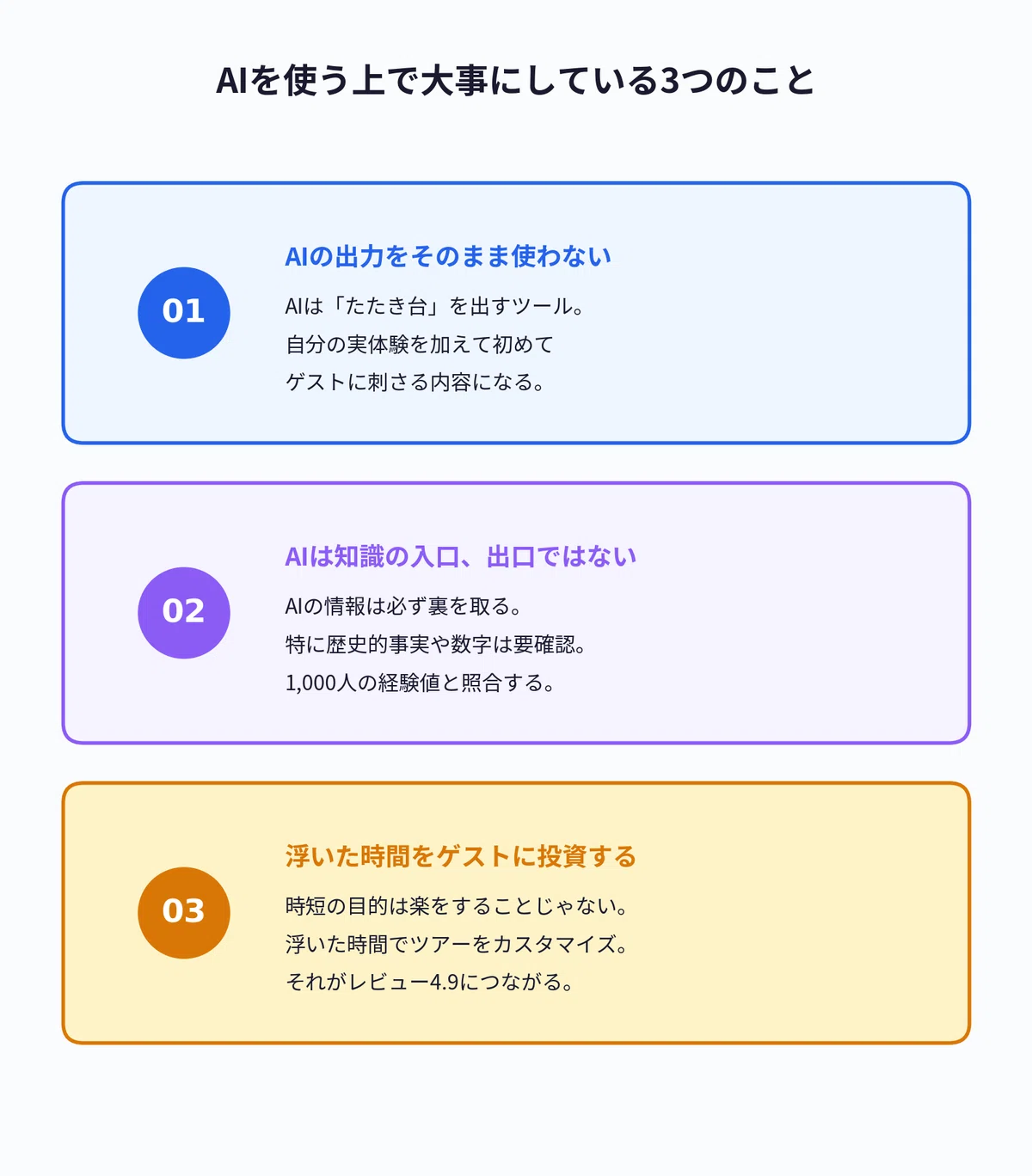 AIを使う上で大事にしている3つのこと

01

AIの出力をそのまま使わない

AIは「たたき台」を出すツール。
自分の実体験を加えて初めて
ゲストに刺さる内容になる。

02

AIは知識の入口、出口ではない

AIの情報は必ず裏を取る。
特に歴史的事実や数字は要確認。
1,000人の経験値と照合する。

03

浮いた時間をゲストに投資する

時短の目的は楽をすることじゃない。
浮いた時間でツアーをカスタマイズ。
それがレビュー4.9につながる。